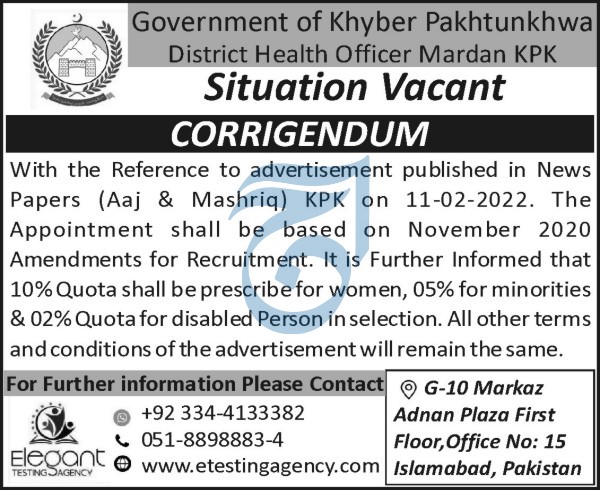 Government of Khyber Pakhtunkhwa
District Health Officer Mardan KPK

Situation Vacant

CORRIGENDUM

With the Reference to advertisement published in News Papers (Aaj & Mashriq) KPK on 11-02-2022. The Appointment shall be based on November 2020 Amendments for Recruitment. It is Further Informed that 10% Quota shall be prescribe for women, 05% for minorities & 02% Quota for disabled Person in selection. All other terms and conditions of the advertisement will remain the same.

For Further information Please Contact

Elegant
TESTING AGENCY

+92 334-4133382
051-8898883-4
www.etestingagency.com

G-10 Markaz
Adnan Plaza First
Floor,Office No: 15
Islamabad, Pakistan